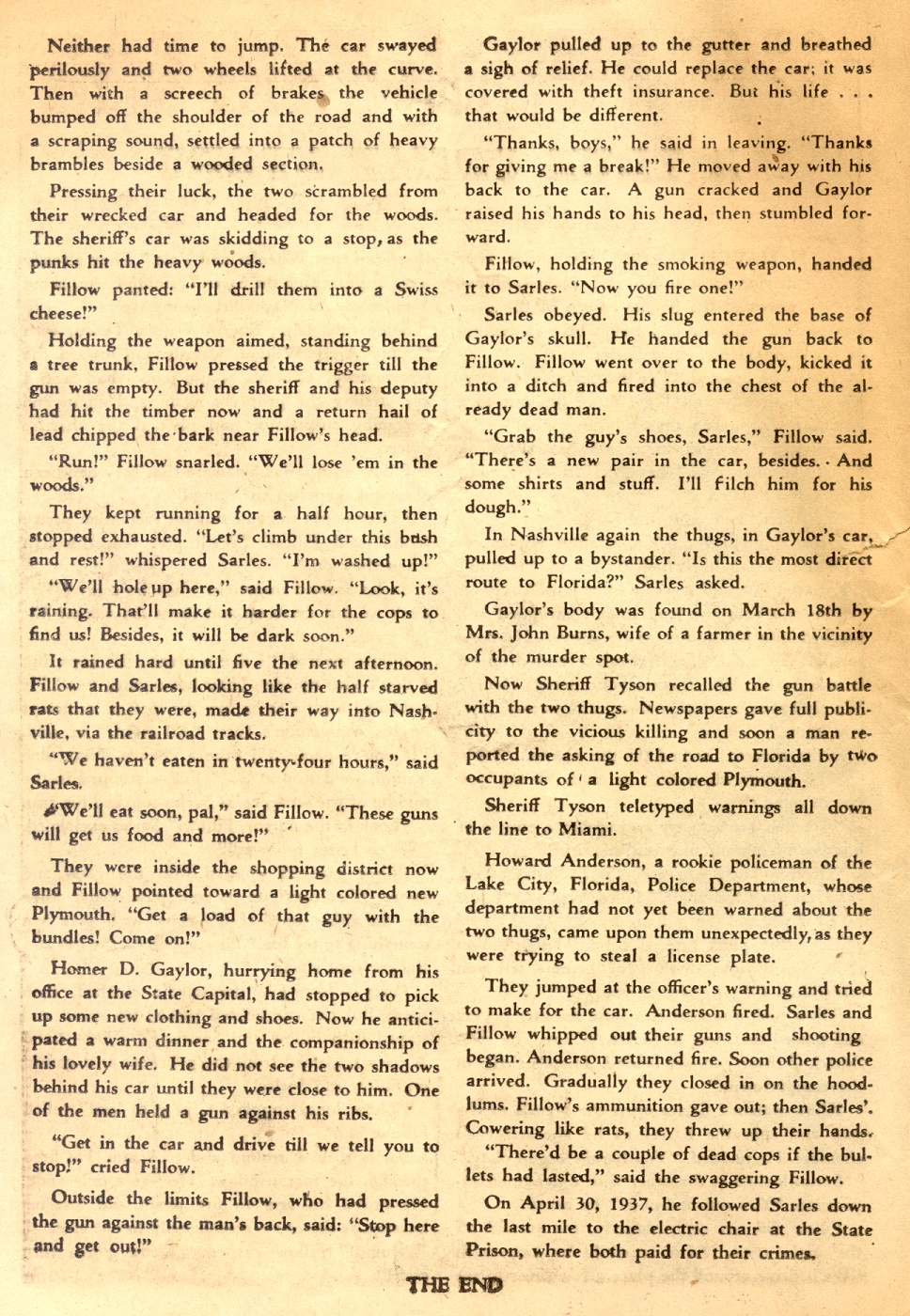 Neither had time to jump. The car swayed perilously and two wheels lifted at the curve. Then with a screech of brakes the vehicle bumped off the shoulder of the road and with a scraping sound, settled into a patch of heavy brambles beside a wooded section.

Pressing their luck, the two scrambled from their wrecked car and headed for the woods. The sheriff's car was skidding to a stop, as the punks hit the heavy woods.

Fillow panted: "I'll drill them into a Swiss cheese!"

Holding the weapon aimed, standing behind a tree trunk, Fillow pressed the trigger till the gun was empty. But the sheriff and his deputy had hit the timber now and a return hail of lead chipped the bark near Fillow's head.

"Run!" Fillow snarled. "We'll lose 'em in the woods."

They kept running for a half hour, then stopped exhausted. "Let's climb under this bush and rest!" whispered Sarles. "I'm washed up!"

"We'll hole up here," said Fillow. "Look, it's raining. That'll make it harder for the cops to find us! Besides, it will be dark soon."

It rained hard until five the next afternoon. Fillow and Sarles, looking like the half starved rats that they were, made their way into Nashville, via the railroad tracks.

"We haven't eaten in twenty-four hours," said Sarles.

"We'll eat soon, pal," said Fillow. "These guns will get us food and more!"

They were inside the shopping district now and Fillow pointed toward a light colored new Plymouth. "Get a load of that guy with the bundles! Come on!"

Homer D. Gaylor, hurrying home from his office at the State Capital, had stopped to pick up some new clothing and shoes. Now he anticipated a warm dinner and the companionship of his lovely wife. He did not see the two shadows behind his car until they were close to him. One of the men held a gun against his ribs.

"Get in the car and drive till we tell you to stop!" cried Fillow.

Outside the limits Fillow, who had pressed the gun against the man's back, said: "Stop here and get out!"

Gaylor pulled up to the gutter and breathed a sigh of relief. He could replace the car; it was covered with theft insurance. But his life . . . that would be different.

"Thanks, boys," he said in leaving. "Thanks for giving me a break!" He moved away with his back to the car. A gun cracked and Gaylor raised his hands to his head, then stumbled forward.

Fillow, holding the smoking weapon, handed it to Sarles. "Now you fire one!"

Sarles obeyed. His slug entered the base of Gaylor's skull. He handed the gun back to Fillow. Fillow went over to the body, kicked it into a ditch and fired into the chest of the already dead man.

"Grab the guy's shoes, Sarles," Fillow said. "There's a new pair in the car, besides. And some shirts and stuff. I'll filch him for his dough."

In Nashville again the thugs, in Gaylor's car, pulled up to a bystander. "Is this the most direct route to Florida?" Sarles asked.

Gaylor's body was found on March 18th by Mrs. John Burns, wife of a farmer in the vicinity of the murder spot.

Now Sheriff Tyson recalled the gun battle with the two thugs. Newspapers gave full publicity to the vicious killing and soon a man reported the asking of the road to Florida by two occupants of a light colored Plymouth.

Sheriff Tyson teletyped warnings all down the line to Miami.

Howard Anderson, a rookie policeman of the Lake City, Florida, Police Department, whose department had not yet been warned about the two thugs, came upon them unexpectedly, as they were trying to steal a license plate.

They jumped at the officer's warning and tried to make for the car. Anderson fired. Sarles and Fillow whipped out their guns and shooting began. Anderson returned fire. Soon other police arrived. Gradually they closed in on the hoodlums. Fillow's ammunition gave out; then Sarles'. Cowering like rats, they threw up their hands.

"There'd be a couple of dead cops if the bullets had lasted," said the swaggering Fillow.

On April 30, 1937, he followed Sarles down the last mile to the electric chair at the State Prison, where both paid for their crimes.

THE END